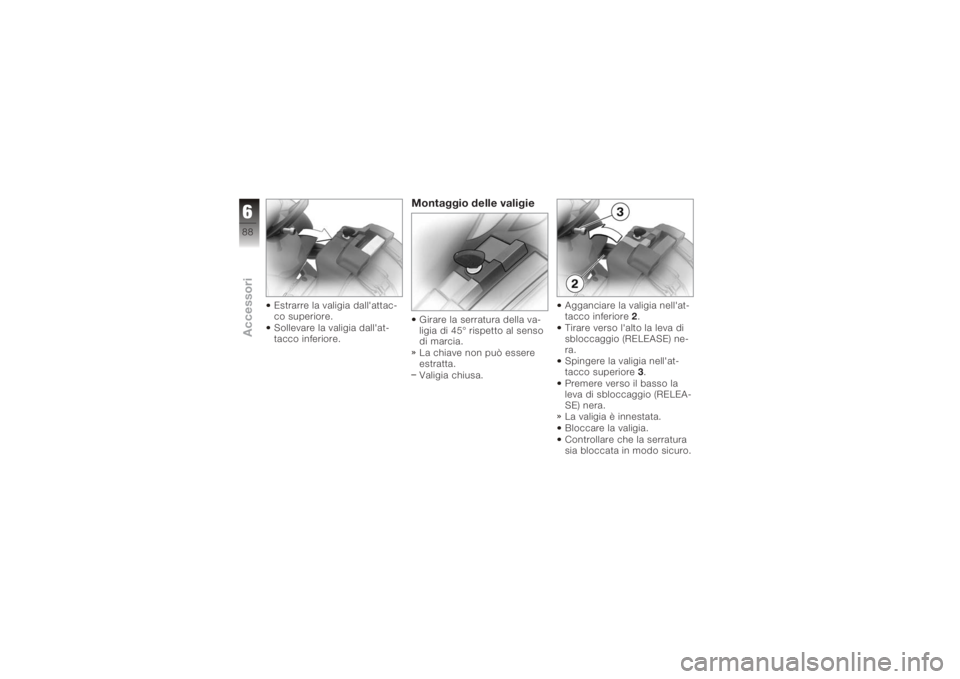 6
88
Accessori

• Estrarre la valigia dall'attacco superiore.
• Sollevare la valigia dall'attacco inferiore.

Montaggio delle valigie

• Girare la serratura della valigia di 45° rispetto al senso di marcia.
» La chiave non può essere estratta.
– Valigia chiusa.

3
2

• Agganciare la valigia nell'attacco inferiore 2.
• Tirare verso l'alto la leva di sbloccaggio (RELEASE) nera.
• Spingere la valigia nell'attacco superiore 3.
• Premere verso il basso la leva di sbloccaggio (RELEASE) nera.
» La valigia è innestata.
• Bloccare la valigia.
• Controllare che la serratura sia bloccata in modo sicuro.

carmanualsonline.info